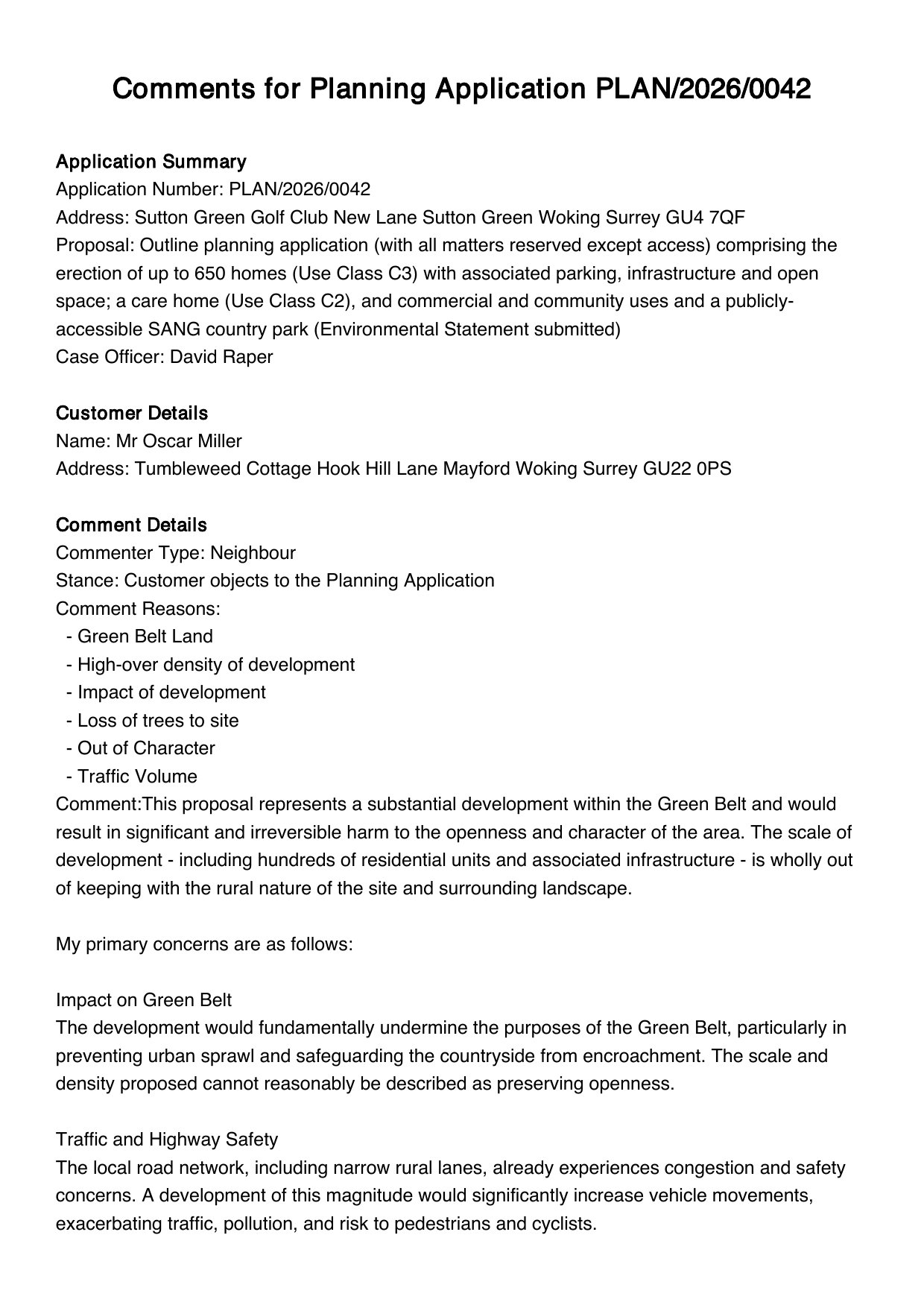 Comments for Planning Application PLAN/2026/0042

Application Summary
Application Number: PLAN/2026/0042
Address: Sutton Green Golf Club New Lane Sutton Green Woking Surrey GU4 7QF
Proposal: Outline planning application (with all matters reserved except access) comprising the erection of up to 650 homes (Use Class C3) with associated parking, infrastructure and open space; a care home (Use Class C2), and commercial and community uses and a publicly-accessible SANG country park (Environmental Statement submitted)
Case Officer: David Raper

Customer Details
Name: Mr Oscar Miller
Address: Tumbleweed Cottage Hook Hill Lane Mayford Woking Surrey GU22 0PS

Comment Details
Commenter Type: Neighbour
Stance: Customer objects to the Planning Application
Comment Reasons:
- Green Belt Land
- High-over density of development
- Impact of development
- Loss of trees to site
- Out of Character
- Traffic Volume
Comment:This proposal represents a substantial development within the Green Belt and would result in significant and irreversible harm to the openness and character of the area. The scale of development - including hundreds of residential units and associated infrastructure - is wholly out of keeping with the rural nature of the site and surrounding landscape.

My primary concerns are as follows:

Impact on Green Belt
The development would fundamentally undermine the purposes of the Green Belt, particularly in preventing urban sprawl and safeguarding the countryside from encroachment. The scale and density proposed cannot reasonably be described as preserving openness.

Traffic and Highway Safety
The local road network, including narrow rural lanes, already experiences congestion and safety concerns. A development of this magnitude would significantly increase vehicle movements, exacerbating traffic, pollution, and risk to pedestrians and cyclists.